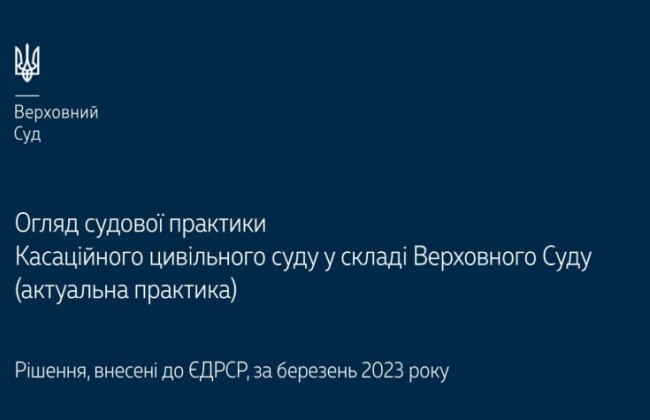 Верховний
Суд

Огляд судової практики
Касаційного цивільного суду у складі Верховного Суду
(актуальна практика)

Рішення, внесені до ЄДРСР, за березень 2023 року